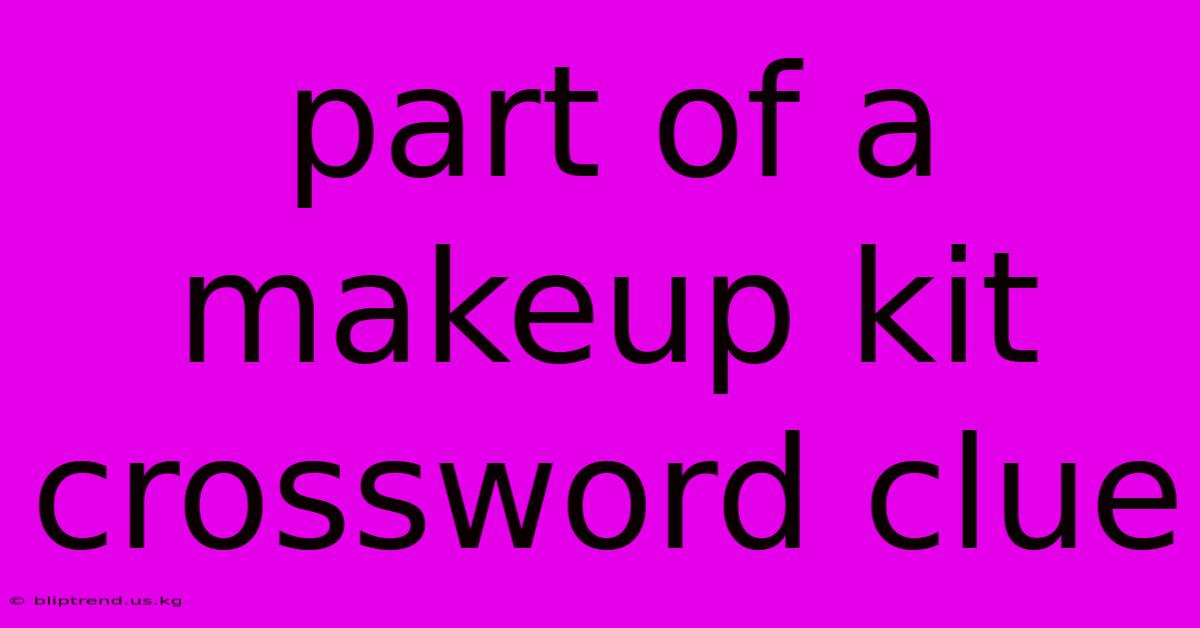 part of a makeup kit crossword clue

© bliptrend.us.kg